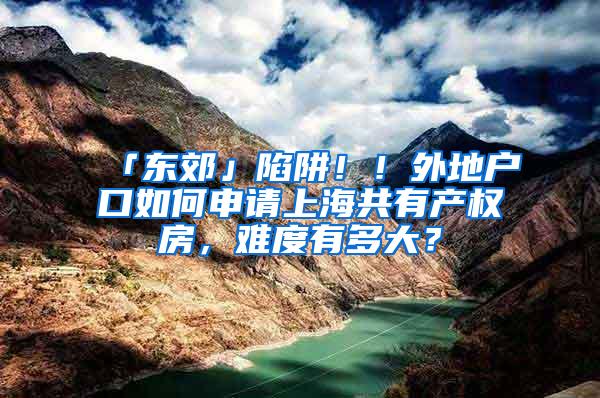 「东郊」陷阱！！外地户口如何申请上海共有产权房，难度有多大？